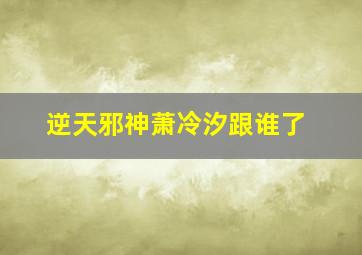 逆天邪神萧冷汐跟谁了